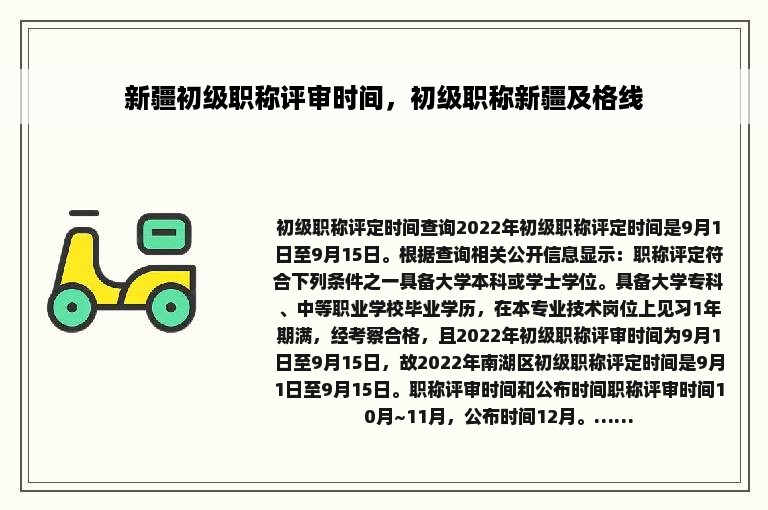 新疆初级职称评审时间，初级职称新疆及格线

初级职称评定时间查询2022年初级职称评定时间是9月1日至9月15日。根据查询相关公开信息显示：职称评定符合下列条件之一具备大学本科或学士学位。具备大学专科、中等职业学校毕业学历，在本专业技术岗位上见习1年期满，经考察合格，且2022年初级职称评审时间为9月1日至9月15日，故2022年南湖区初级职称评定时间是9月1日至9月15日。职称评审时间和公布时间职称评审时间10月~11月，公布时间12月。......